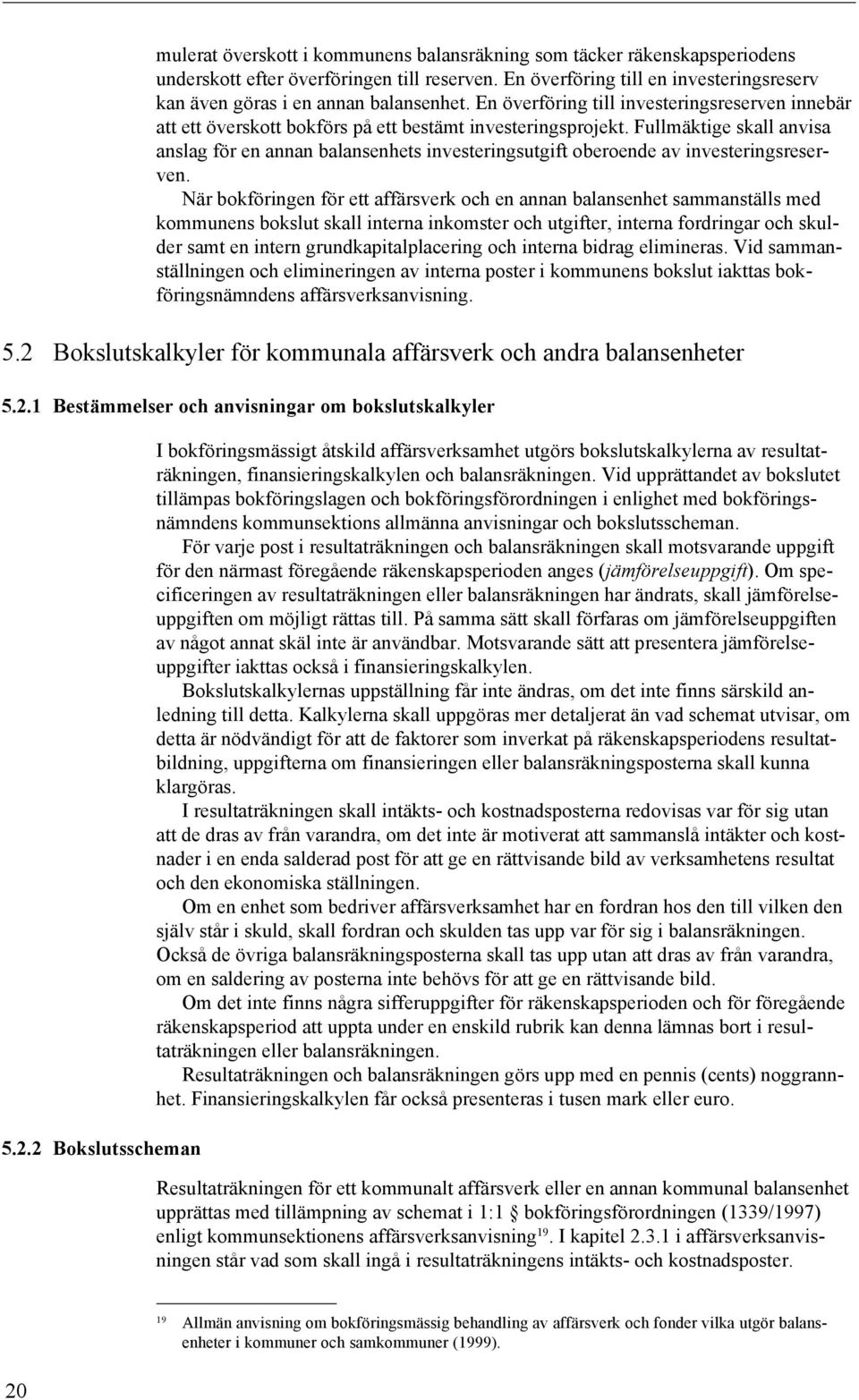 mulerat överskott i kommunens balansräkning som täcker räkenskapsperiodens underskott efter överföringen till reserven. En överföring till en investeringsreserv kan även göras i en annan balansenhet. En överföring till investeringsreserven innebär att ett överskott bokförs på ett bestämt investeringsprojekt. Fullmäktige skall anvisa anslag för en annan balansenhets investeringsutgift oberoende av investeringsreserven.

När bokföringen för ett affärsverk och en annan balansenhet sammanställs med kommunens bokslut skall interna inkomster och utgifter, interna fordringar och skulder samt en intern grundkapitalplacering och interna bidrag elimineras. Vid sammanställningen och elimineringen av interna poster i kommunens bokslut iakttas bokföringsnämndens affärsverksanvisning.

5.2 Bokslutskalkyler för kommunala affärsverk och andra balansenheter

5.2.1 Bestämmelser och anvisningar om bokslutskalkyler

I bokföringsmässigt åtskild affärsverksamhet utgörs bokslutskalkylerna av resultaträkningen, finansieringskalkylen och balansräkningen. Vid upprättandet av bokslutet tillämpas bokföringslagen och bokföringsförordningen i enlighet med bokföringsnämndens kommunsektions allmänna anvisningar och bokslutsscheman.

För varje post i resultaträkningen och balansräkningen skall motsvarande uppgift för den närmast föregående räkenskapsperioden anges (jämförelseuppgift). Om specificeringen av resultaträkningen eller balansräkningen har ändrats, skall jämförelseuppgiften om möjligt rättas till. På samma sätt skall förfaras om jämförelseuppgiften av något annat skäl inte är användbar. Motsvarande sätt att presentera jämförelseuppgifter iakttas också i finansieringskalkylen.

Bokslutskalkylernas uppställning får inte ändras, om det inte finns särskild anledning till detta. Kalkylerna skall uppgöras mer detaljerat än vad schemat utvisar, om detta är nödvändigt för att de faktorer som inverkat på räkenskapsperiodens resultatbildning, uppgifterna om finansieringen eller balansräkningsposterna skall kunna klargöras.

I resultaträkningen skall intäkts- och kostnadsposterna redovisas var för sig utan att de dras av från varandra, om det inte är motiverat att sammanslå intäkter och kostnader i en enda salderad post för att ge en rättvisande bild av verksamhetens resultat och den ekonomiska ställningen.

Om en enhet som bedriver affärsverksamhet har en fordran hos den till vilken den själv står i skuld, skall fordran och skulden tas upp var för sig i balansräkningen. Också de övriga balansräkningsposterna skall tas upp utan att dras av från varandra, om en saldering av posterna inte behövs för att ge en rättvisande bild.

Om det inte finns några sifferuppgifter för räkenskapsperioden och för föregående räkenskapsperiod att uppta under en enskild rubrik kan denna lämnas bort i resultaträkningen eller balansräkningen.

Resultaträkningen och balansräkningen görs upp med en pennis (cents) noggrannhet. Finansieringskalkylen får också presenteras i tusen mark eller euro.

5.2.2 Bokslutsscheman

Resultaträkningen för ett kommunalt affärsverk eller en annan kommunal balansenhet upprättas med tillämpning av schemat i 1:1 § bokföringsförordningen (1339/1997) enligt kommunsektionens affärsverksanvisning$^{19}$. I kapitel 2.3.1 i affärsverksanvisningen står vad som skall ingå i resultaträkningens intäkts- och kostnadsposter.

$^{19}$ Allmän anvisning om bokföringsmässig behandling av affärsverk och fonder vilka utgör balansenheter i kommuner och samkommuner (1999).

20